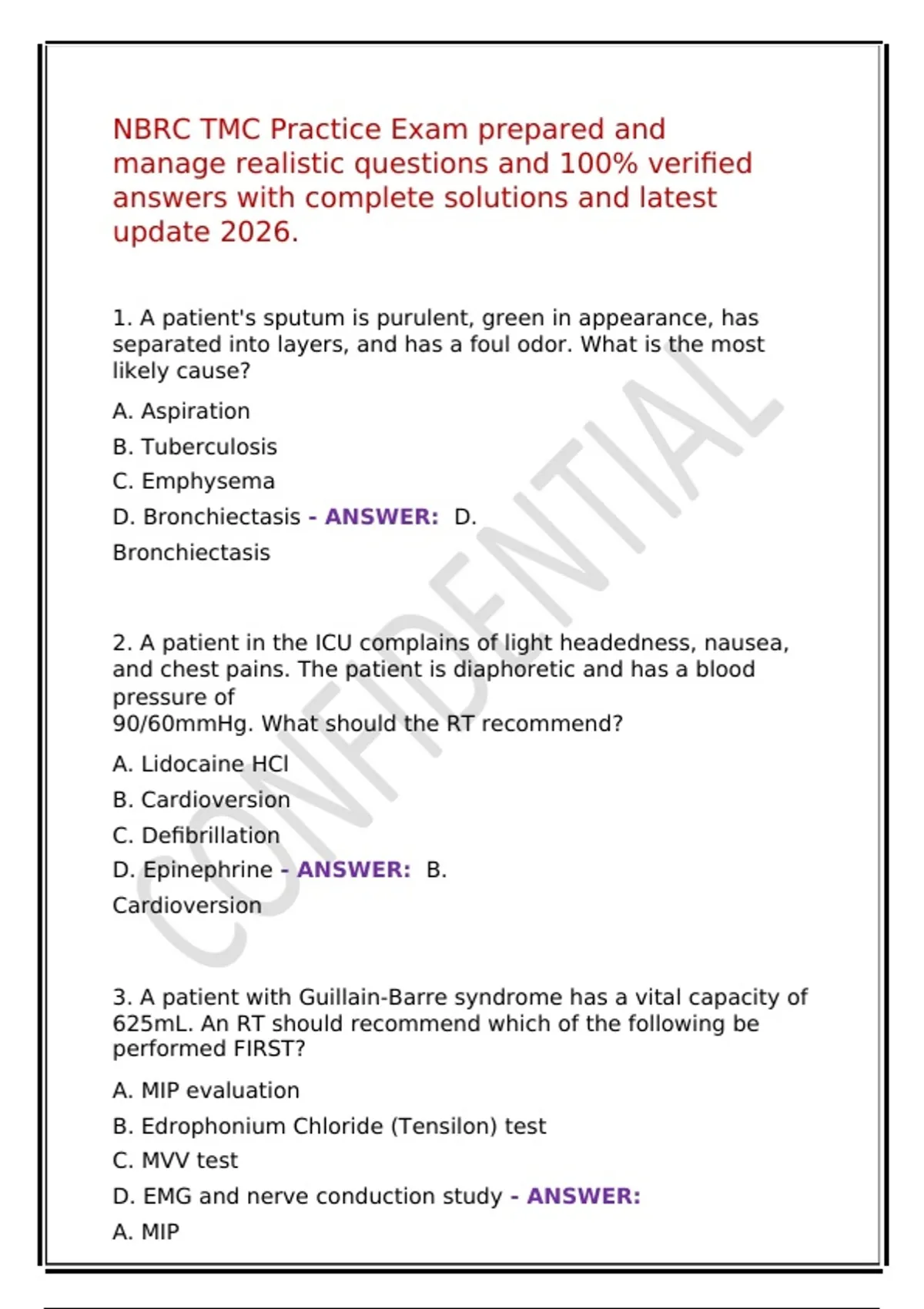 NBRC TMC Practice Exam prepared and manage realistic questions and 100% verified answers with complete solutions and latest update 2026.

1. A patient's sputum is purulent, green in appearance, has separated into layers, and has a foul odor. What is the most likely cause?

A. Aspiration

B. Tuberculosis

C. Emphysema

D. Bronchiectasis - ANSWER: D. Bronchiectasis

2. A patient in the ICU complains of light headedness, nausea, and chest pains. The patient is diaphoretic and has a blood pressure of
90/60mmHg. What should the RT recommend?

A. Lidocaine HCl

B. Cardioversion

C. Defibrillation

D. Epinephrine - ANSWER: B. Cardioversion

3. A patient with Guillain-Barre syndrome has a vital capacity of 625mL. An RT should recommend which of the following be performed FIRST?

A. MIP evaluation

B. Edrophonium Chloride (Tensilon) test

C. MVV test

D. EMG and nerve conduction study - ANSWER: A. MIP

CONFIDENTIAL